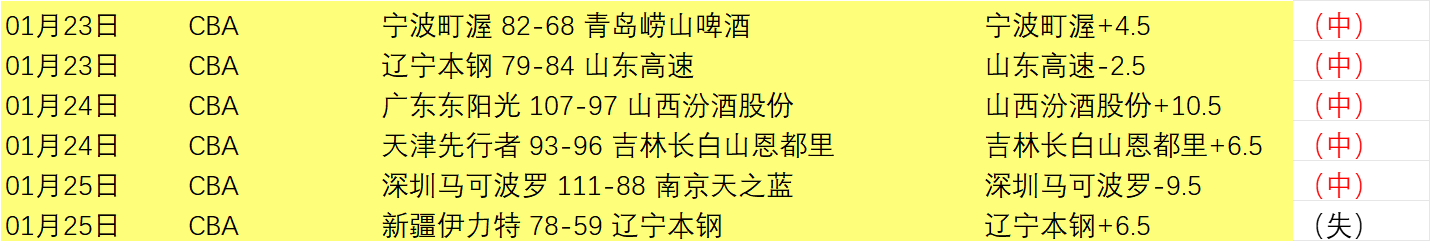 | 01月23日 | CBA | 宁波町渥 82-68 青岛崂山啤酒 | 宁波町渥+4.5 | （中） |
|---|---|---|---|---|
| 01月23日 | CBA | 辽宁本钢 79-84 山东高速 | 山东高速-2.5 | （中） |
| 01月24日 | CBA | 广东东阳光 107-97 山西汾酒股份 | 山西汾酒股份+10.5 | （中） |
| 01月24日 | CBA | 天津先行者 93-96 吉林长白山恩都里 | 吉林长白山恩都里+6.5 | （中） |
| 01月25日 | CBA | 深圳马可波罗 111-88 南京天之蓝 | 深圳马可波罗-9.5 | （中） |
| 01月25日 | CBA | 新疆伊力特 78-59 辽宁本钢 | 辽宁本钢+6.5 | （失） |